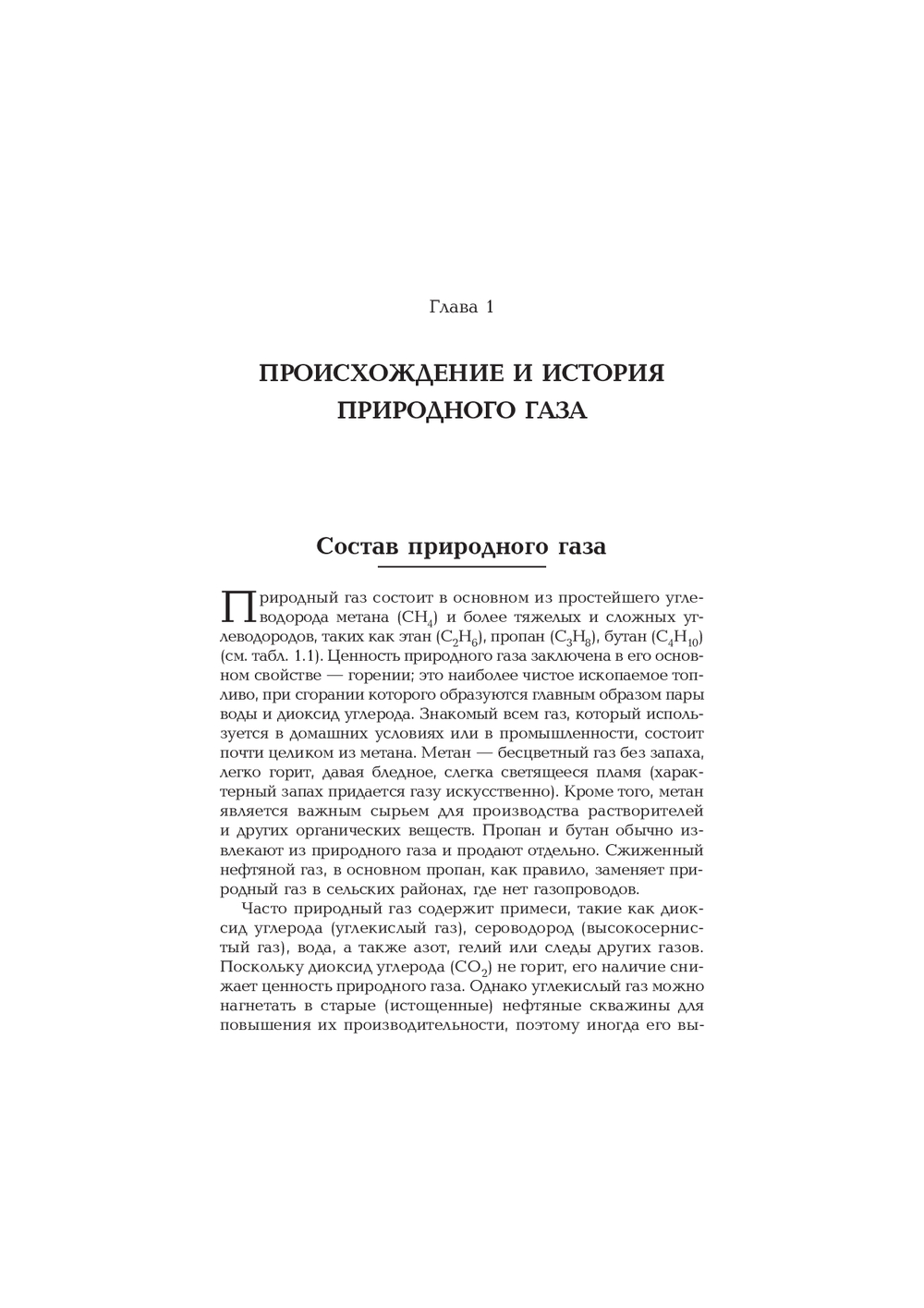 Глава 1

ПРОИСХОЖДЕНИЕ И ИСТОРИЯ ПРИРОДНОГО ГАЗА

Состав природного газа

Природный газ состоит в основном из простейшего углеводорода метана ($CH_4$) и более тяжелых и сложных углеводородов, таких как этан ($C_2H_6$), пропан ($C_3H_8$), бутан ($C_4H_{10}$) (см. табл. 1.1). Ценность природного газа заключена в его основном свойстве — горении; это наиболее чистое ископаемое топливо, при сгорании которого образуются главным образом пары воды и диоксид углерода. Знакомый всем газ, который используется в домашних условиях или в промышленности, состоит почти целиком из метана. Метан — бесцветный газ без запаха, легко горит, давая бледное, слегка светящееся пламя (характерный запах придается газу искусственно). Кроме того, метан является важным сырьем для производства растворителей и других органических веществ. Пропан и бутан обычно извлекают из природного газа и продают отдельно. Сжиженный нефтяной газ, в основном пропан, как правило, заменяет природный газ в сельских районах, где нет газопроводов.

Часто природный газ содержит примеси, такие как диоксид углерода (углекислый газ), сероводород (высокосернистый газ), вода, а также азот, гелий или следы других газов. Поскольку диоксид углерода ($CO_2$) не горит, его наличие снижает ценность природного газа. Однако углекислый газ можно нагнетать в старые (истощенные) нефтяные скважины для повышения их производительности, поэтому иногда его вы-